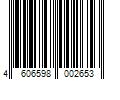 4 606598 002653